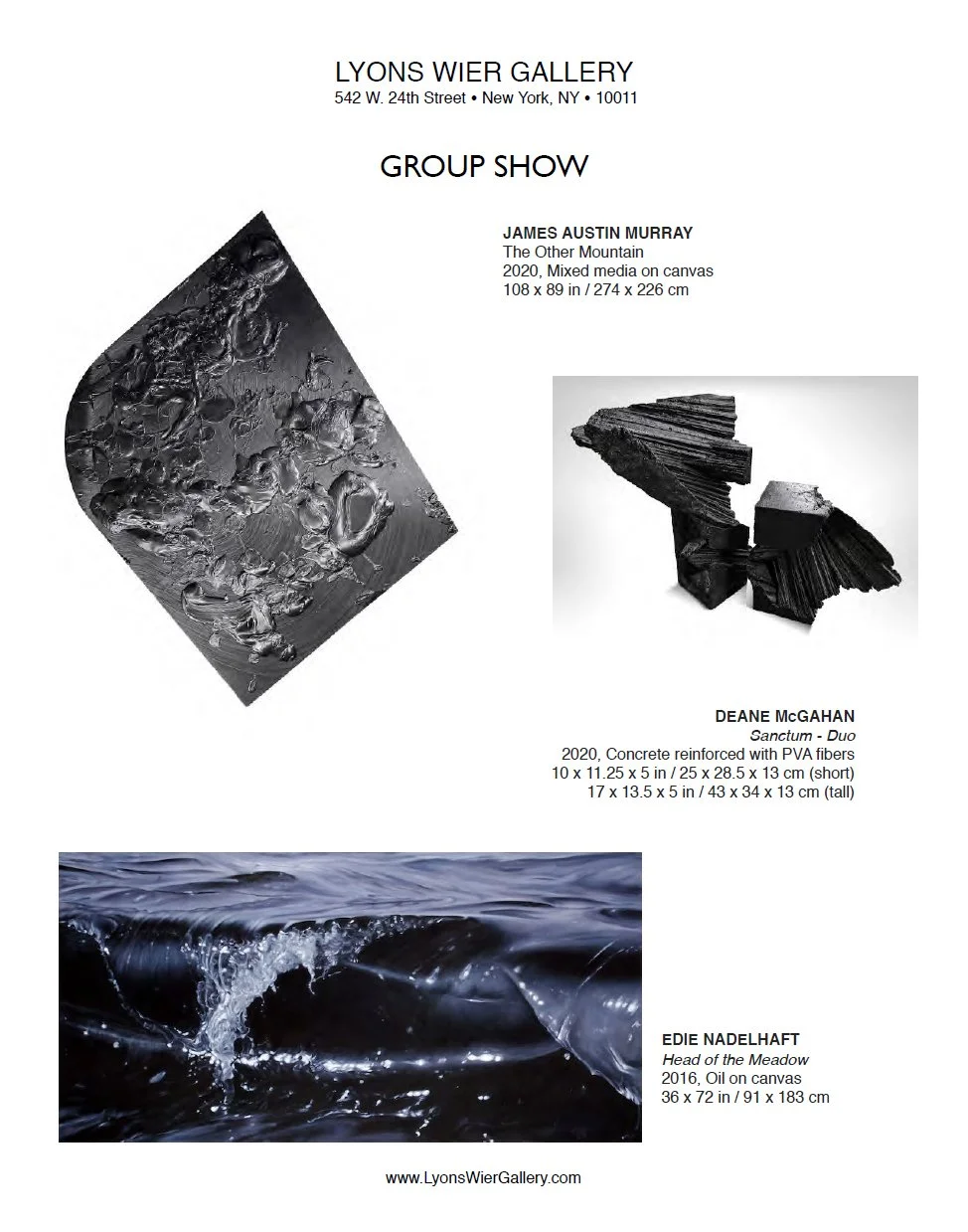 LYONS WIER GALLERY
542 W. 24th Street • New York, NY • 10011

GROUP SHOW

JAMES AUSTIN MURRAY
The Other Mountain
2020, Mixed media on canvas
108 x 89 in / 274 x 226 cm

DEANE McGAHAN
Sanctum - Duo
2020, Concrete reinforced with PVA fibers
10 x 11.25 x 5 in / 25 x 28.5 x 13 cm (short)
17 x 13.5 x 5 in / 43 x 34 x 13 cm (tall)

EDIE NADELHAFT
Head of the Meadow
2016, Oil on canvas
36 x 72 in / 91 x 183 cm

www.LyonsWierGallery.com